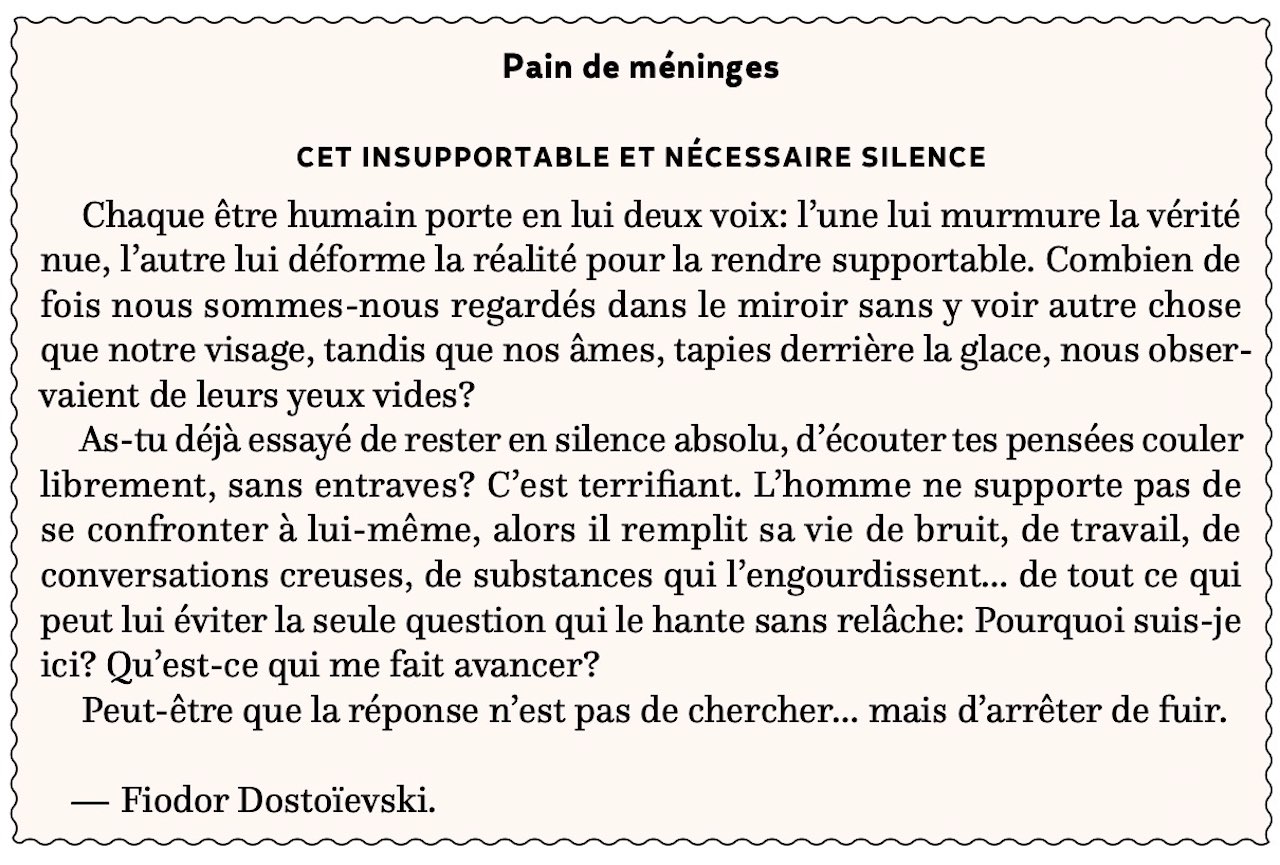 Pain de méninges

CET INSUPPORTABLE ET NÉCESSAIRE SILENCE

Chaque être humain porte en lui deux voix: l'une lui murmure la vérité nue, l'autre lui déforme la réalité pour la rendre supportable. Combien de fois nous sommes-nous regardés dans le miroir sans y voir autre chose que notre visage, tandis que nos âmes, tapies derrière la glace, nous observaient de leurs yeux vides?

As-tu déjà essayé de rester en silence absolu, d'écouter tes pensées couler librement, sans entraves? C'est terrifiant. L'homme ne supporte pas de se confronter à lui-même, alors il remplit sa vie de bruit, de travail, de conversations creuses, de substances qui l'engourdissent... de tout ce qui peut lui éviter la seule question qui le hante sans relâche: Pourquoi suis-je ici? Qu'est-ce qui me fait avancer?

Peut-être que la réponse n'est pas de chercher... mais d'arrêter de fuir.

— Fiodor Dostoïevski.